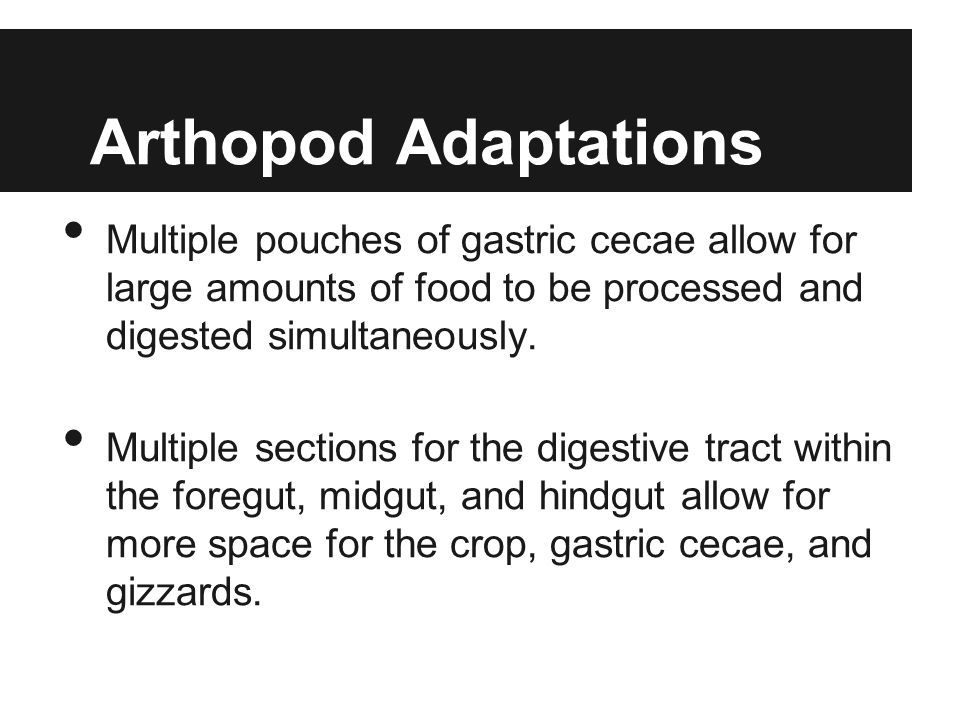 Arthopod Adaptations

• Multiple pouches of gastric cecae allow for large amounts of food to be processed and digested simultaneously.

• Multiple sections for the digestive tract within the foregut, midgut, and hindgut allow for more space for the crop, gastric cecae, and gizzards.